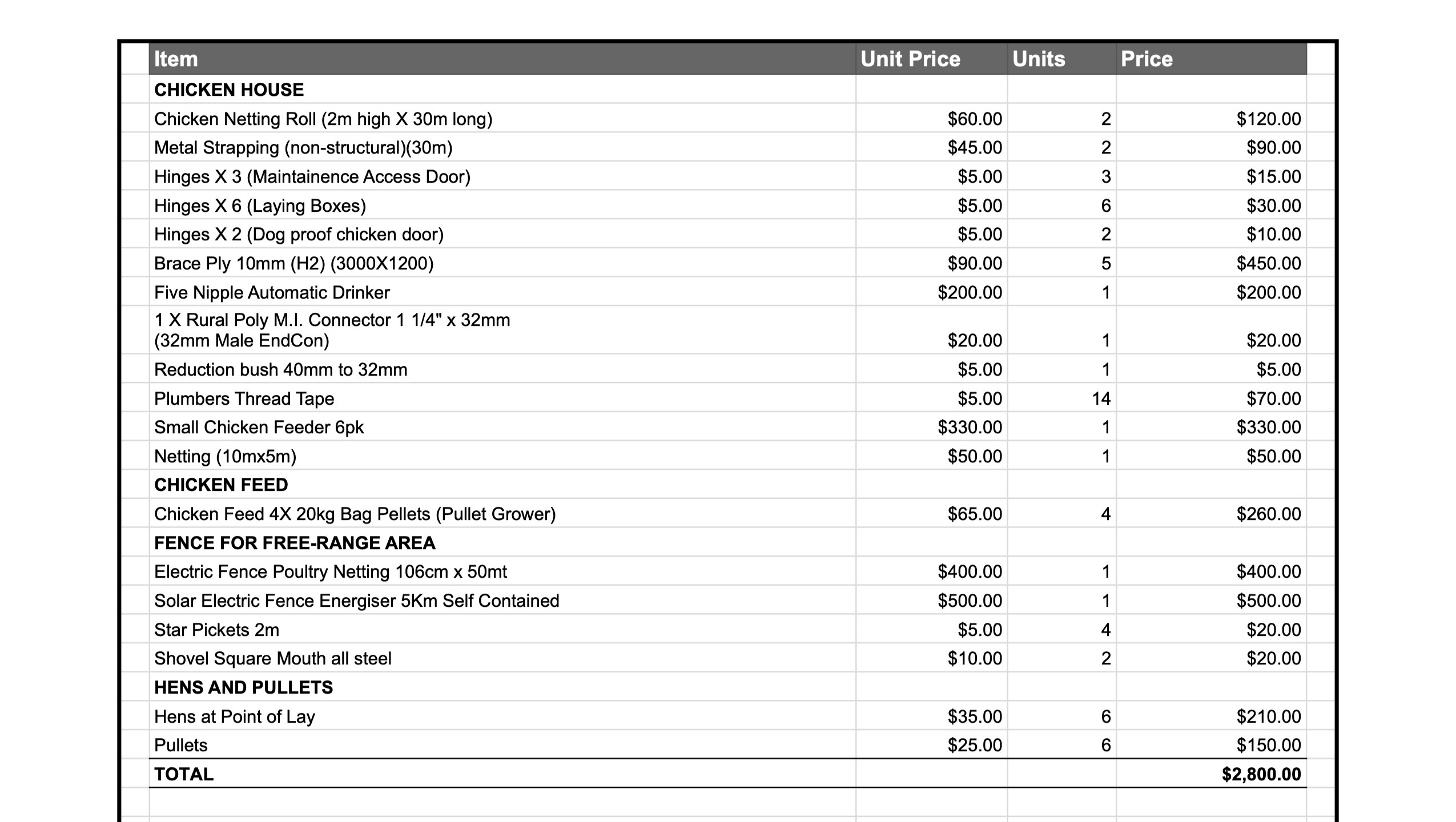 | Item | Unit Price | Units | Price |
|---|---|---|---|
| **CHICKEN HOUSE** | | | |
| Chicken Netting Roll (2m high X 30m long) | \$60.00 | 2 | \$120.00 |
| Metal Strapping (non-structural)(30m) | \$45.00 | 2 | \$90.00 |
| Hinges X 3 (Maintainence Access Door) | \$5.00 | 3 | \$15.00 |
| Hinges X 6 (Laying Boxes) | \$5.00 | 6 | \$30.00 |
| Hinges X 2 (Dog proof chicken door) | \$5.00 | 2 | \$10.00 |
| Brace Ply 10mm (H2) (3000X1200) | \$90.00 | 5 | \$450.00 |
| Five Nipple Automatic Drinker | \$200.00 | 1 | \$200.00 |
| 1 X Rural Poly M.I. Connector 1 1/4" x 32mm (32mm Male EndCon) | \$20.00 | 1 | \$20.00 |
| Reduction bush 40mm to 32mm | \$5.00 | 1 | \$5.00 |
| Plumbers Thread Tape | \$5.00 | 14 | \$70.00 |
| Small Chicken Feeder 6pk | \$330.00 | 1 | \$330.00 |
| Netting (10mx5m) | \$50.00 | 1 | \$50.00 |
| **CHICKEN FEED** | | | |
| Chicken Feed 4X 20kg Bag Pellets (Pullet Grower) | \$65.00 | 4 | \$260.00 |
| **FENCE FOR FREE-RANGE AREA** | | | |
| Electric Fence Poultry Netting 106cm x 50mt | \$400.00 | 1 | \$400.00 |
| Solar Electric Fence Energiser 5Km Self Contained | \$500.00 | 1 | \$500.00 |
| Star Pickets 2m | \$5.00 | 4 | \$20.00 |
| Shovel Square Mouth all steel | \$10.00 | 2 | \$20.00 |
| **HENS AND PULLETS** | | | |
| Hens at Point of Lay | \$35.00 | 6 | \$210.00 |
| Pullets | \$25.00 | 6 | \$150.00 |
| **TOTAL** | | | **\$2,800.00** |